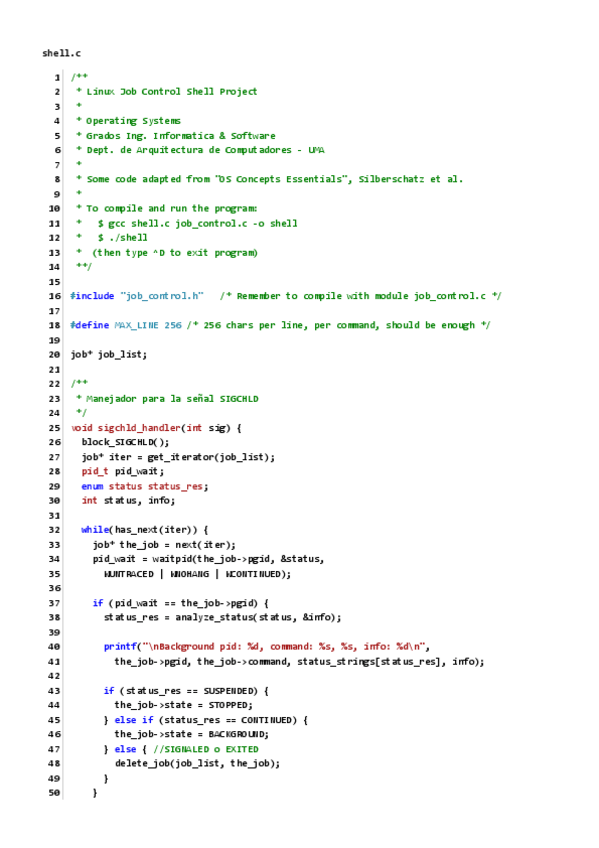 shell.c

1 /**
2  * Linux Job Control Shell Project
3  *
4  * Operating Systems
5  * Grados Ing. Informatica & Software
6  * Dept. de Arquitectura de Computadores - UMA
7  *
8  * Some code adapted from "OS Concepts Essentials", Silberschatz et al.
9  *
10  * To compile and run the program:
11  *   $ gcc shell.c job_control.c -o shell
12  *   $ ./shell
13  *  (then type ^D to exit program)
14  **/
15
16 #include "job_control.h"   /* Remember to compile with module job_control.c */
17
18 #define MAX_LINE 256 /* 256 chars per line, per command, should be enough */
19
20 job* job_list;
21
22 /**
23  * Manejador para la señal SIGCHLD
24  */
25 void sigchld_handler(int sig) {
26   block_SIGCHLD();
27   job* iter = get_iterator(job_list);
28   pid_t pid_wait;
29   enum status status_res;
30   int status, info;
31
32   while(has_next(iter)) {
33     job* the_job = next(iter);
34     pid_wait = waitpid(the_job->pgid, &status,
35       WUNTRACED | WNOHANG | WCONTINUED);
36
37     if (pid_wait == the_job->pgid) {
38       status_res = analyze_status(status, &info);
39
40       printf("\nBackground pid: %d, command: %s, %s, info: %d\n",
41         the_job->pgid, the_job->command, status_strings[status_res], info);
42
43       if (status_res == SUSPENDED) {
44         the_job->state = STOPPED;
45       } else if (status_res == CONTINUED) {
46         the_job->state = BACKGROUND;
47       } else { //SIGNALED o EXITED
48         delete_job(job_list, the_job);
49       }
50     }